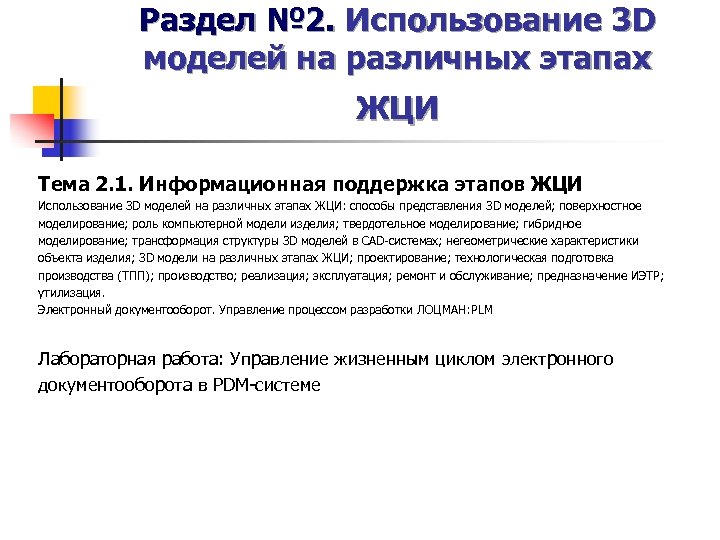 Раздел №2. Использование 3D моделей на различных этапах ЖЦИ

Тема 2.1. Информационная поддержка этапов ЖЦИ
Использование 3D моделей на различных этапах ЖЦИ: способы представления 3D моделей; поверхностное моделирование; роль компьютерной модели изделия; твердотельное моделирование; гибридное моделирование; трансформация структуры 3D моделей в CAD-системах; негеометрические характеристики объекта изделия; 3D модели на различных этапах ЖЦИ; проектирование; технологическая подготовка производства (ТПП); производство; реализация; эксплуатация; ремонт и обслуживание; предназначение ИЭТР; утилизация.
Электронный документооборот. Управление процессом разработки ЛОЦМАН:PLM

Лабораторная работа: Управление жизненным циклом электронного документооборота в PDM-системе